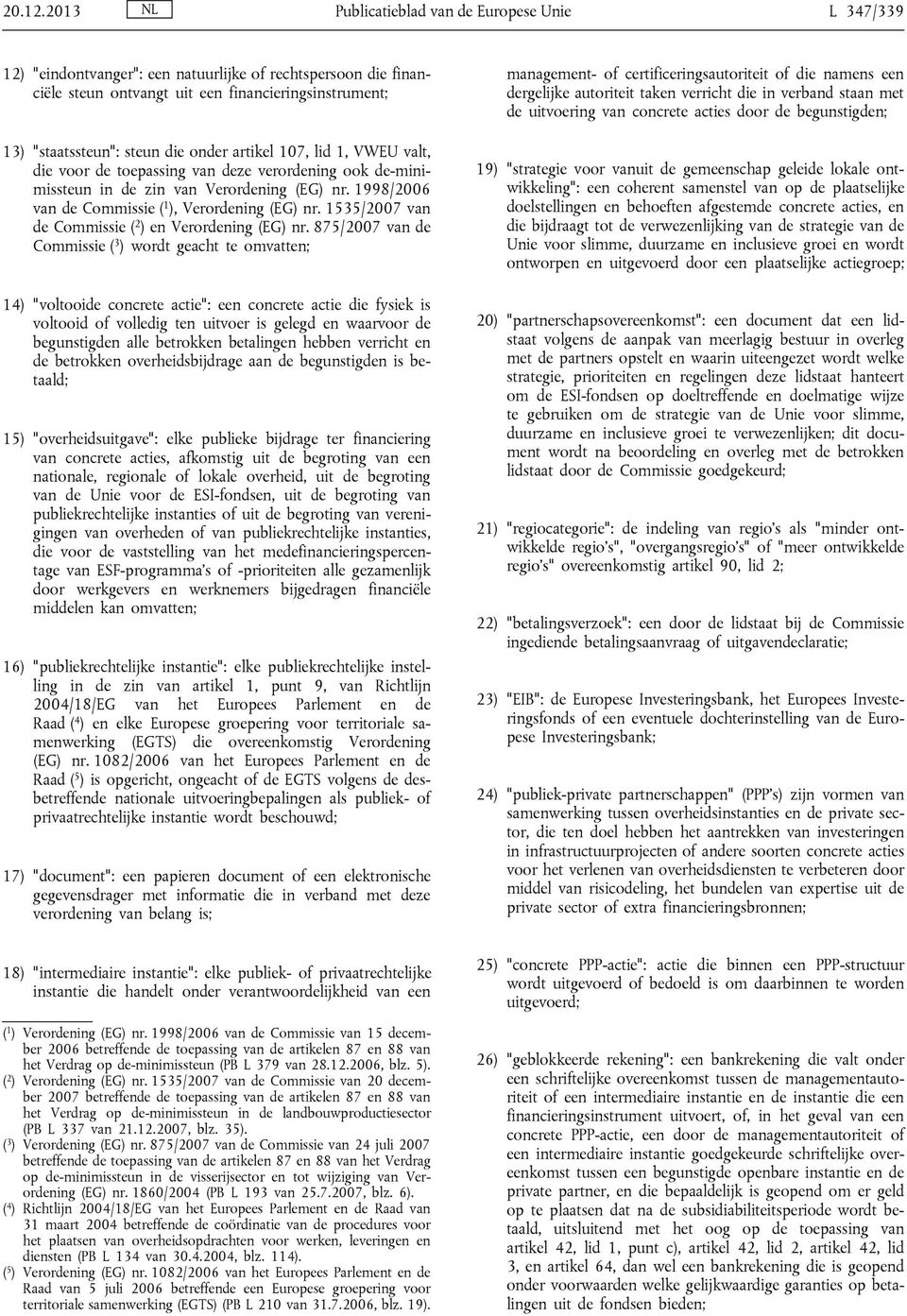 20.12.2013 NL Publicatieblad van de Europese Unie L 347/339

12) "eindontvanger": een natuurlijke of rechtspersoon die financiële steun ontvangt uit een financieringsinstrument;

13) "staatssteun": steun die onder artikel 107, lid 1, VWEU valt, die voor de toepassing van deze verordening ook de-minimissteun in de zin van Verordening (EG) nr. 1998/2006 van de Commissie ($^1$), Verordening (EG) nr. 1535/2007 van de Commissie ($^2$) en Verordening (EG) nr. 875/2007 van de Commissie ($^3$) wordt geacht te omvatten;

14) "voltooide concrete actie": een concrete actie die fysiek is voltooid of volledig ten uitvoer is gelegd en waarvoor de begunstigden alle betrokken betalingen hebben verricht en de betrokken overheidsbijdrage aan de begunstigden is betaald;

15) "overheidsuitgave": elke publieke bijdrage ter financiering van concrete acties, afkomstig uit de begroting van een nationale, regionale of lokale overheid, uit de begroting van de Unie voor de ESI-fondsen, uit de begroting van publiekrechtelijke instanties of uit de begroting van verenigingen van overheden of van publiekrechtelijke instanties, die voor de vaststelling van het medefinancieringspercentage van ESF-programma's of -prioriteiten alle gezamenlijk door werkgevers en werknemers bijgedragen financiële middelen kan omvatten;

16) "publiekrechtelijke instantie": elke publiekrechtelijke instelling in de zin van artikel 1, punt 9, van Richtlijn 2004/18/EG van het Europees Parlement en de Raad ($^4$) en elke Europese groepering voor territoriale samenwerking (EGTS) die overeenkomstig Verordening (EG) nr. 1082/2006 van het Europees Parlement en de Raad ($^5$) is opgericht, ongeacht of de EGTS volgens de desbetreffende nationale uitvoeringbepalingen als publiek- of privaatrechtelijke instantie wordt beschouwd;

17) "document": een papieren document of een elektronische gegevensdrager met informatie die in verband met deze verordening van belang is;

18) "intermediaire instantie": elke publiek- of privaatrechtelijke instantie die handelt onder verantwoordelijkheid van een

($^1$) Verordening (EG) nr. 1998/2006 van de Commissie van 15 december 2006 betreffende de toepassing van de artikelen 87 en 88 van het Verdrag op de-minimissteun (PB L 379 van 28.12.2006, blz. 5).
($^2$) Verordening (EG) nr. 1535/2007 van de Commissie van 20 december 2007 betreffende de toepassing van de artikelen 87 en 88 van het Verdrag op de-minimissteun in de landbouwproductiesector (PB L 337 van 21.12.2007, blz. 35).
($^3$) Verordening (EG) nr. 875/2007 van de Commissie van 24 juli 2007 betreffende de toepassing van de artikelen 87 en 88 van het Verdrag op de-minimissteun in de visserijsector en tot wijziging van Verordening (EG) nr. 1860/2004 (PB L 193 van 25.7.2007, blz. 6).
($^4$) Richtlijn 2004/18/EG van het Europees Parlement en de Raad van 31 maart 2004 betreffende de coördinatie van de procedures voor het plaatsen van overheidsopdrachten voor werken, leveringen en diensten (PB L 134 van 30.4.2004, blz. 114).
($^5$) Verordening (EG) nr. 1082/2006 van het Europees Parlement en de Raad van 5 juli 2006 betreffende een Europese groepering voor territoriale samenwerking (EGTS) (PB L 210 van 31.7.2006, blz. 19).

management- of certificeringsautoriteit of die namens een dergelijke autoriteit taken verricht die in verband staan met de uitvoering van concrete acties door de begunstigden;

19) "strategie voor vanuit de gemeenschap geleide lokale ontwikkeling": een coherent samenstel van op de plaatselijke doelstellingen en behoeften afgestemde concrete acties, en die bijdraagt tot de verwezenlijking van de strategie van de Unie voor slimme, duurzame en inclusieve groei en wordt ontworpen en uitgevoerd door een plaatselijke actiegroep;

20) "partnerschapsovereenkomst": een document dat een lidstaat volgens de aanpak van meerlagig bestuur in overleg met de partners opstelt en waarin uiteengezet wordt welke strategie, prioriteiten en regelingen deze lidstaat hanteert om de ESI-fondsen op doeltreffende en doelmatige wijze te gebruiken om de strategie van de Unie voor slimme, duurzame en inclusieve groei te verwezenlijken; dit document wordt na beoordeling en overleg met de betrokken lidstaat door de Commissie goedgekeurd;

21) "regiocategorie": de indeling van regio's als "minder ontwikkelde regio's", "overgangsregio's" of "meer ontwikkelde regio's" overeenkomstig artikel 90, lid 2;

22) "betalingsverzoek": een door de lidstaat bij de Commissie ingediende betalingsaanvraag of uitgavendeclaratie;

23) "EIB": de Europese Investeringsbank, het Europees Investeringsfonds of een eventuele dochterinstelling van de Europese Investeringsbank;

24) "publiek-private partnerschappen" (PPP's) zijn vormen van samenwerking tussen overheidsinstanties en de private sector, die ten doel hebben het aantrekken van investeringen in infrastructuurprojecten of andere soorten concrete acties voor het verlenen van overheidsdiensten te verbeteren door middel van risicodeling, het bundelen van expertise uit de private sector of extra financieringsbronnen;

25) "concrete PPP-actie": actie die binnen een PPP-structuur wordt uitgevoerd of bedoeld is om daarbinnen te worden uitgevoerd;

26) "geblokkeerde rekening": een bankrekening die valt onder een schriftelijke overeenkomst tussen de managementautoriteit of een intermediaire instantie en de instantie die een financieringsinstrument uitvoert, of, in het geval van een concrete PPP-actie, een door de managementautoriteit of een intermediaire instantie goedgekeurde schriftelijke overeenkomst tussen een begunstigde openbare instantie en de private partner, en die bepaaldelijk is geopend om er geld op te plaatsen dat na de subsidiabiliteitsperiode wordt betaald, uitsluitend met het oog op de toepassing van artikel 42, lid 1, punt c), artikel 42, lid 2, artikel 42, lid 3, en artikel 64, dan wel een bankrekening die is geopend onder voorwaarden welke gelijkwaardige garanties op betalingen uit de fondsen bieden;